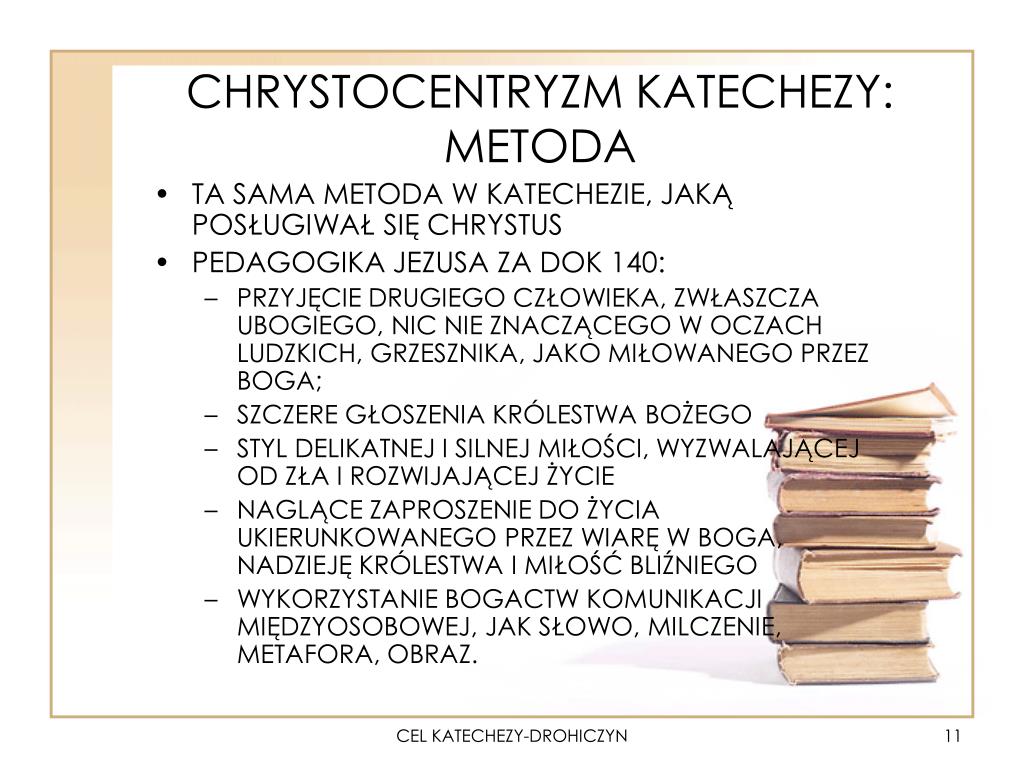 CHRYSTOCENTRYZM KATECHEZY: METODA

• TA SAMA METODA W KATECHEZIE, JAKĄ POSŁUGIWAŁ SIĘ CHRYSTUS
• PEDAGOGIKA JEZUSA ZA DOK 140:
– PRZYJĘCIE DRUGIEGO CZŁOWIEKA, ZWŁASZCZA UBOGIEGO, NIC NIE ZNACZĄCEGO W OCZACH LUDZKICH, GRZESZNIKA, JAKO MIŁOWANEGO PRZEZ BOGA;
– SZCZERE GŁOSZENIA KRÓLESTWA BOŻEGO
– STYL DELIKATNEJ I SILNEJ MIŁOŚCI, WYZWALAJĄCEJ OD ZŁA I ROZWIJAJĄCEJ ŻYCIE
– NAGLĄCE ZAPROSZENIE DO ŻYCIA UKIERUNKOWANEGO PRZEZ WIARĘ W BOGA, NADZIEJĘ KRÓLESTWA I MIŁOŚĆ BLIŹNIEGO
– WYKORZYSTANIE BOGACTW KOMUNIKACJI MIĘDZYOSOBOWEJ, JAK SŁOWO, MILCZENIE, METAFORA, OBRAZ.

CEL KATECHEZY-DROHICZYN

11